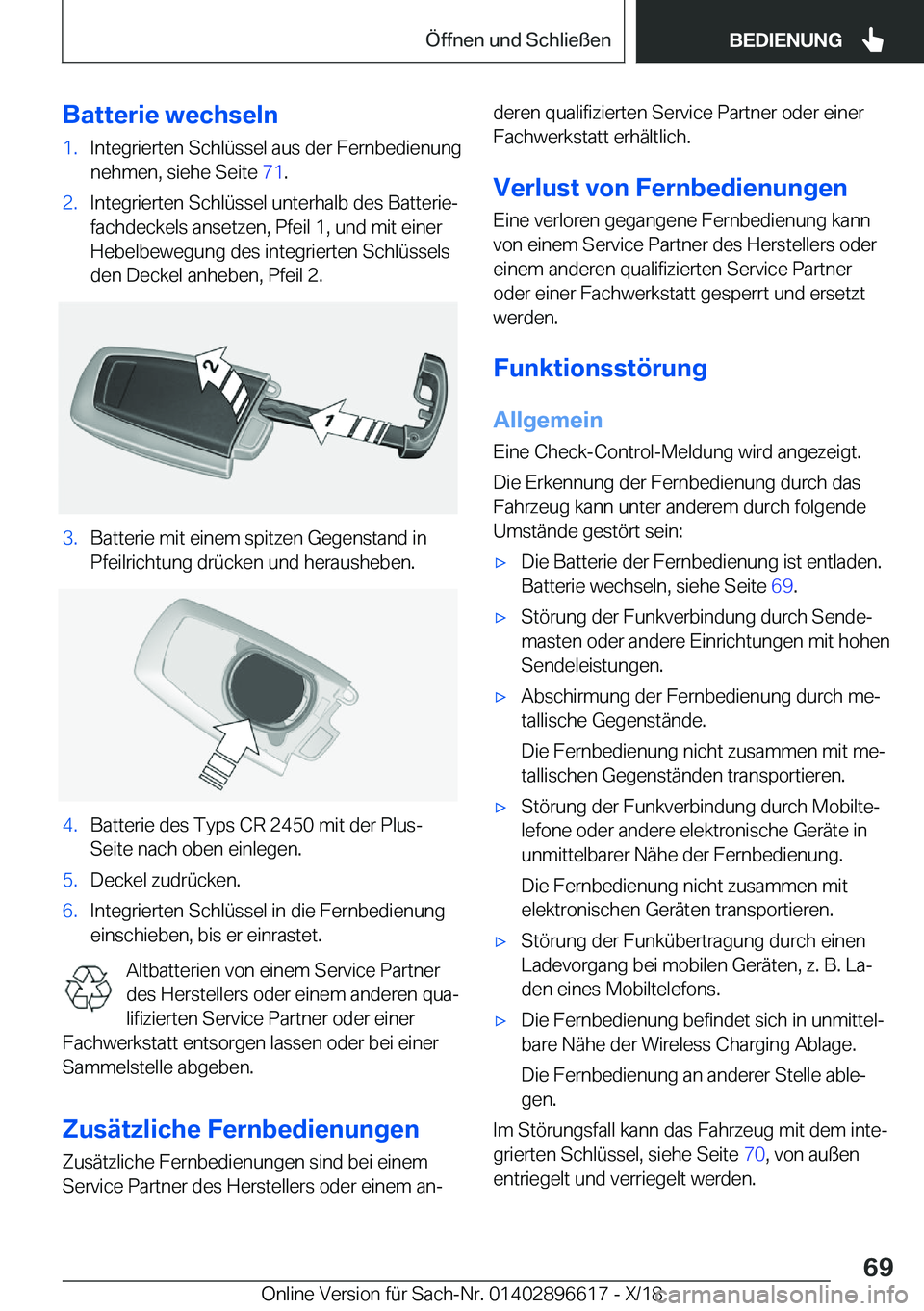 Öffnen und Schließen

BEDIENUNG

Batterie wechseln

1. Integrierten Schlüssel aus der Fernbedienung nehmen, siehe Seite 71.

2. Integrierten Schlüssel unterhalb des Batteriefachdeckels ansetzen, Pfeil 1, und mit einer Hebelbewegung des integrierten Schlüssels den Deckel anheben, Pfeil 2.

2

1

3. Batterie mit einem spitzen Gegenstand in Pfeilrichtung drücken und herausheben.

4. Batterie des Typs CR 2450 mit der Plus-Seite nach oben einlegen.

5. Deckel zudrücken.

6. Integrierten Schlüssel in die Fernbedienung einschieben, bis er einrastet.

Altbatterien von einem Service Partner des Herstellers oder einem anderen qualifizierten Service Partner oder einer Fachwerkstatt entsorgen lassen oder bei einer Sammelstelle abgeben.

Zusätzliche Fernbedienungen

Zusätzliche Fernbedienungen sind bei einem Service Partner des Herstellers oder einem anderen qualifizierten Service Partner oder einer Fachwerkstatt erhältlich.

Verlust von Fernbedienungen

Eine verloren gegangene Fernbedienung kann von einem Service Partner des Herstellers oder einem anderen qualifizierten Service Partner oder einer Fachwerkstatt gesperrt und ersetzt werden.

Funktionsstörung

Allgemein

Eine Check-Control-Meldung wird angezeigt.

Die Erkennung der Fernbedienung durch das Fahrzeug kann unter anderem durch folgende Umstände gestört sein:

▷ Die Batterie der Fernbedienung ist entladen. Batterie wechseln, siehe Seite 69.

▷ Störung der Funkverbindung durch Sendemasten oder andere Einrichtungen mit hohen Sendeleistungen.

▷ Abschirmung der Fernbedienung durch metallische Gegenstände.

Die Fernbedienung nicht zusammen mit metallischen Gegenständen transportieren.

▷ Störung der Funkverbindung durch Mobiltelefone oder andere elektronische Geräte in unmittelbarer Nähe der Fernbedienung.

Die Fernbedienung nicht zusammen mit elektronischen Geräten transportieren.

▷ Störung der Funkübertragung durch einen Ladevorgang bei mobilen Geräten, z. B. Laden eines Mobiltelefons.

▷ Die Fernbedienung befindet sich in unmittelbare Nähe der Wireless Charging Ablage.

Die Fernbedienung an anderer Stelle ablegen.

Im Störungsfall kann das Fahrzeug mit dem integrierten Schlüssel, siehe Seite 70, von außen entriegelt und verriegelt werden.

69

Online Version für Sach-Nr. 01402896617 - X/18

carmanualsonline.info